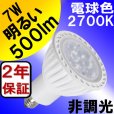 7W
明るい
500lm

電球色
2700K

2年
保証

非調光